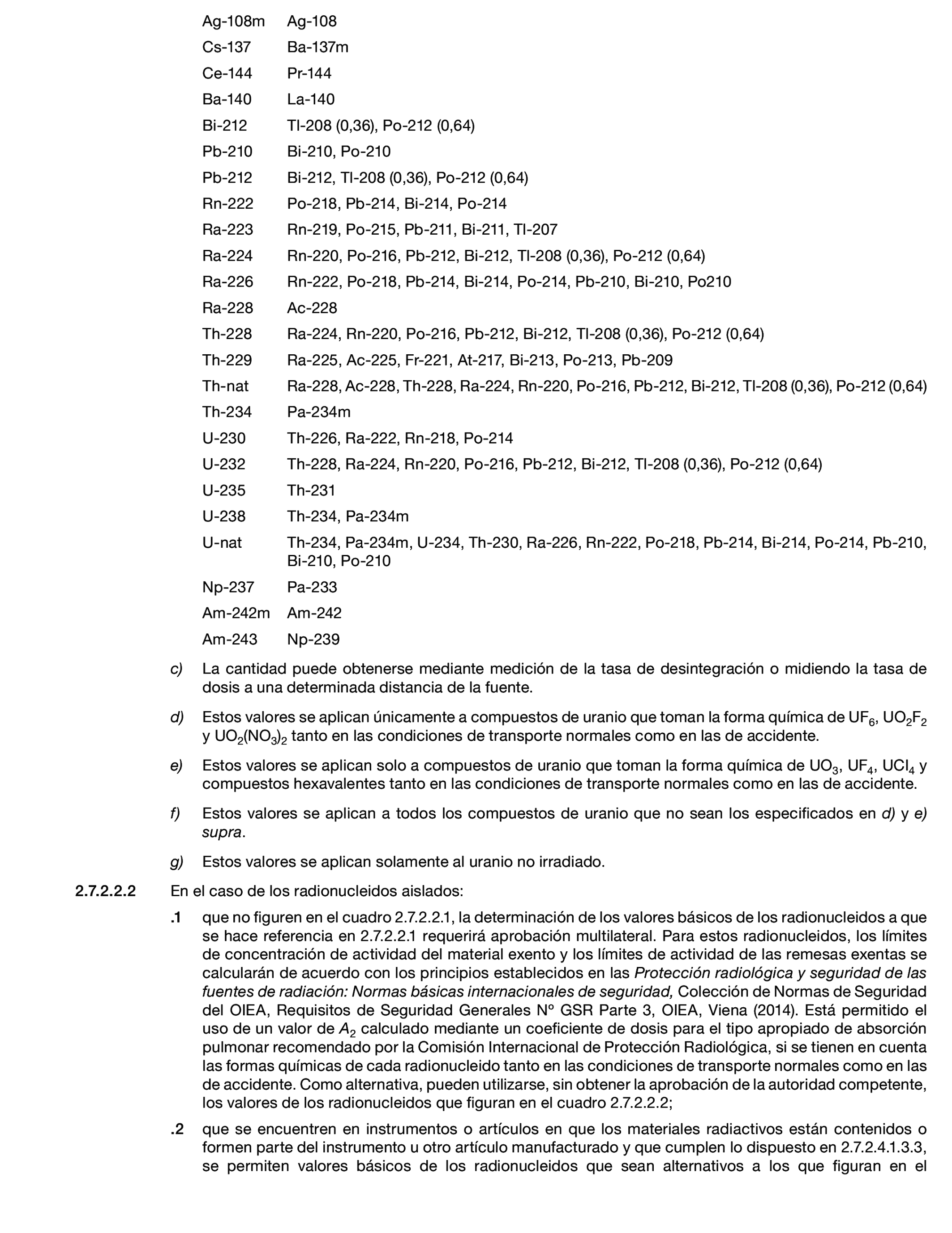 | | |
|---|---|
| Ag-108m | Ag-108 |
| Cs-137 | Ba-137m |
| Ce-144 | Pr-144 |
| Ba-140 | La-140 |
| Bi-212 | Tl-208 (0,36), Po-212 (0,64) |
| Pb-210 | Bi-210, Po-210 |
| Pb-212 | Bi-212, Tl-208 (0,36), Po-212 (0,64) |
| Rn-222 | Po-218, Pb-214, Bi-214, Po-214 |
| Ra-223 | Rn-219, Po-215, Pb-211, Bi-211, Tl-207 |
| Ra-224 | Rn-220, Po-216, Pb-212, Bi-212, Tl-208 (0,36), Po-212 (0,64) |
| Ra-226 | Rn-222, Po-218, Pb-214, Bi-214, Po-214, Pb-210, Bi-210, Po210 |
| Ra-228 | Ac-228 |
| Th-228 | Ra-224, Rn-220, Po-216, Pb-212, Bi-212, Tl-208 (0,36), Po-212 (0,64) |
| Th-229 | Ra-225, Ac-225, Fr-221, At-217, Bi-213, Po-213, Pb-209 |
| Th-nat | Ra-228, Ac-228, Th-228, Ra-224, Rn-220, Po-216, Pb-212, Bi-212, Tl-208 (0,36), Po-212 (0,64) |
| Th-234 | Pa-234m |
| U-230 | Th-226, Ra-222, Rn-218, Po-214 |
| U-232 | Th-228, Ra-224, Rn-220, Po-216, Pb-212, Bi-212, Tl-208 (0,36), Po-212 (0,64) |
| U-235 | Th-231 |
| U-238 | Th-234, Pa-234m |
| U-nat | Th-234, Pa-234m, U-234, Th-230, Ra-226, Rn-222, Po-218, Pb-214, Bi-214, Po-214, Pb-210, Bi-210, Po-210 |
| Np-237 | Pa-233 |
| Am-242m | Am-242 |
| Am-243 | Np-239 |

c) La cantidad puede obtenerse mediante medición de la tasa de desintegración o midiendo la tasa de dosis a una determinada distancia de la fuente.

d) Estos valores se aplican únicamente a compuestos de uranio que toman la forma química de $UF_6$, $UO_2F_2$ y $UO_2(NO_3)_2$ tanto en las condiciones de transporte normales como en las de accidente.

e) Estos valores se aplican solo a compuestos de uranio que toman la forma química de $UO_3$, $UF_4$, $UCl_4$ y compuestos hexavalentes tanto en las condiciones de transporte normales como en las de accidente.

f) Estos valores se aplican a todos los compuestos de uranio que no sean los especificados en d) y e) supra.

g) Estos valores se aplican solamente al uranio no irradiado.

2.7.2.2.2 En el caso de los radionucleidos aislados:

.1 que no figuren en el cuadro 2.7.2.2.1, la determinación de los valores básicos de los radionucleidos a que se hace referencia en 2.7.2.2.1 requerirá aprobación multilateral. Para estos radionucleidos, los límites de concentración de actividad del material exento y los límites de actividad de las remesas exentas se calcularán de acuerdo con los principios establecidos en las Protección radiológica y seguridad de las fuentes de radiación: Normas básicas internacionales de seguridad, Colección de Normas de Seguridad del OIEA, Requisitos de Seguridad Generales Nº GSR Parte 3, OIEA, Viena (2014). Está permitido el uso de un valor de $A_2$ calculado mediante un coeficiente de dosis para el tipo apropiado de absorción pulmonar recomendado por la Comisión Internacional de Protección Radiológica, si se tienen en cuenta las formas químicas de cada radionucleido tanto en las condiciones de transporte normales como en las de accidente. Como alternativa, pueden utilizarse, sin obtener la aprobación de la autoridad competente, los valores de los radionucleidos que figuran en el cuadro 2.7.2.2.2;

.2 que se encuentren en instrumentos o artículos en que los materiales radiactivos están contenidos o formen parte del instrumento u otro artículo manufacturado y que cumplen lo dispuesto en 2.7.2.4.1.3.3, se permiten valores básicos de los radionucleidos que sean alternativos a los que figuran en el